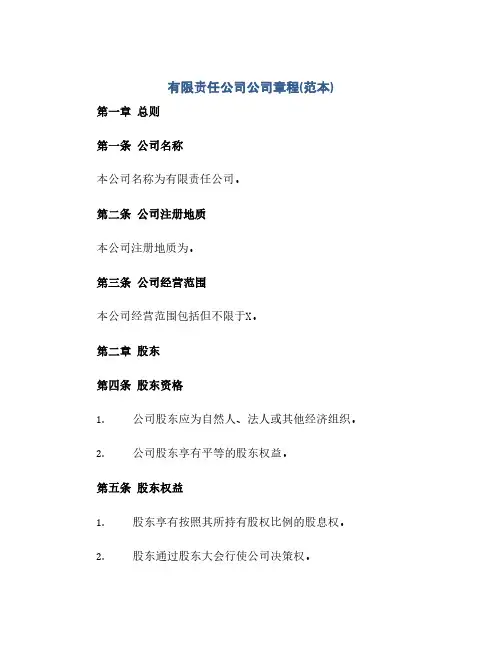 有限责任公司公司章程(范本)

第一章 总则

第一条 公司名称

本公司名称为有限责任公司。

第二条 公司注册地质

本公司注册地质为。

第三条 公司经营范围

本公司经营范围包括但不限于X。

第二章 股东

第四条 股东资格

1. 公司股东应为自然人、法人或其他经济组织。

2. 公司股东享有平等的股东权益。

第五条 股东权益

1. 股东享有按照其所持有股权比例的股息权。

2. 股东通过股东大会行使公司决策权。